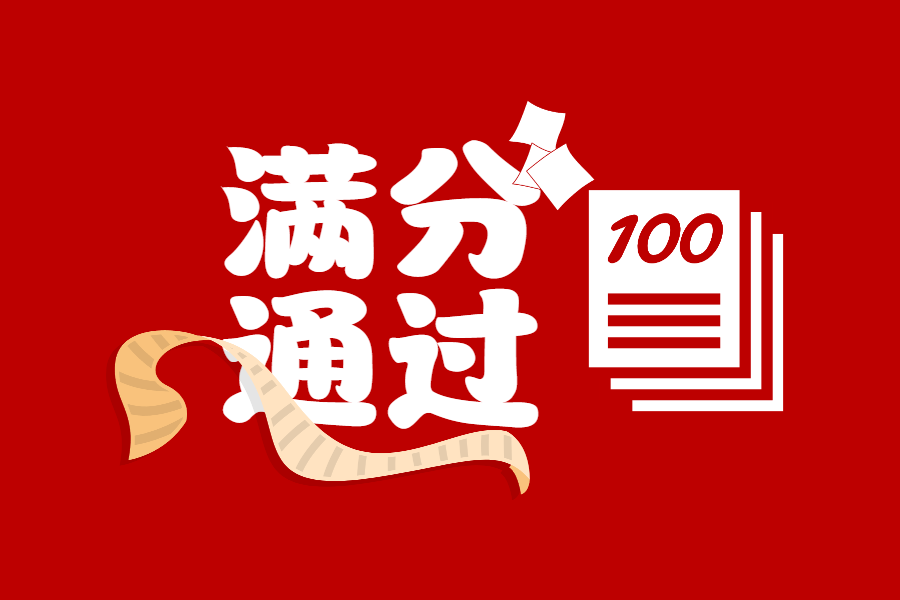 满分
通过

100